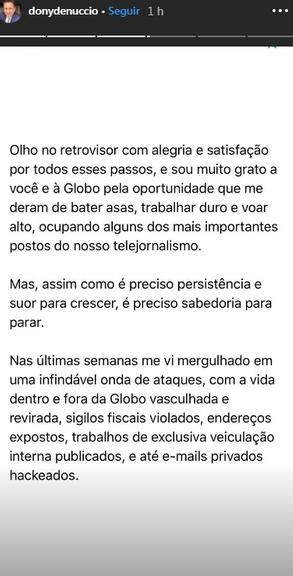 donydenuccio • Seguir 1 h

Olho no retrovisor com alegria e satisfação por todos esses passos, e sou muito grato a você e à Globo pela oportunidade que me deram de bater asas, trabalhar duro e voar alto, ocupando alguns dos mais importantes postos do nosso telejornalismo.

Mas, assim como é preciso persistência e suor para crescer, é preciso sabedoria para parar.

Nas últimas semanas me vi mergulhado em uma infindável onda de ataques, com a vida dentro e fora da Globo vasculhada e revirada, sigilos fiscais violados, endereços expostos, trabalhos de exclusiva veiculação interna publicados, e até e-mails privados hackeados.